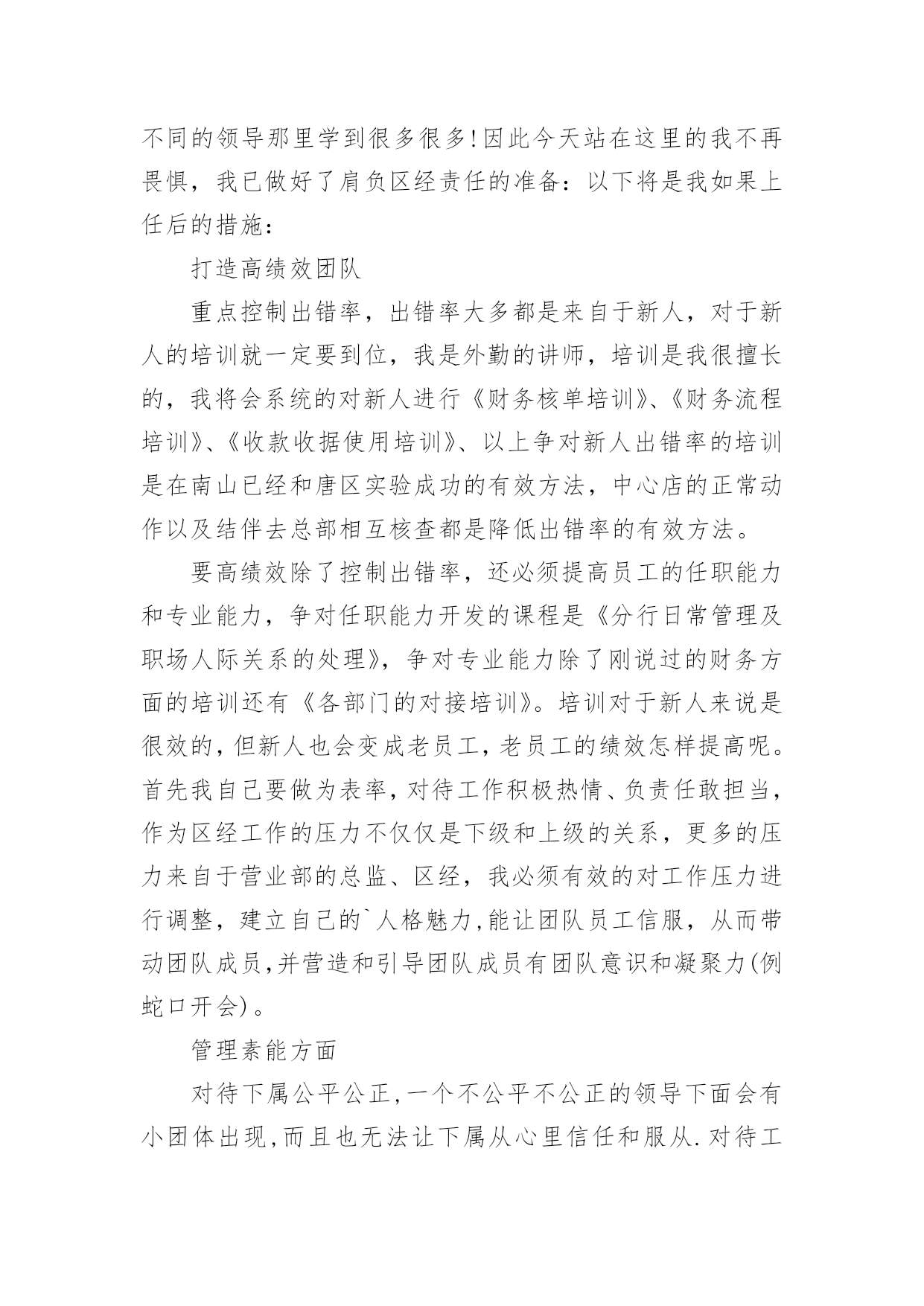 不同的领导那里学到很多很多!因此今天站在这里的我不再畏惧，我已做好了肩负区经责任的准备：以下将是我如果上任后的措施：

打造高绩效团队

重点控制出错率，出错率大多都是来自于新人，对于新人的培训就一定要到位，我是外勤的讲师，培训是我很擅长的，我将会系统的对新人进行《财务核单培训》、《财务流程培训》、《收款收据使用培训》、以上争对新人出错率的培训是在南山已经和唐区实验成功的有效方法，中心店的正常动作以及结伴去总部相互核查都是降低出错率的有效方法。

要高绩效除了控制出错率，还必须提高员工的任职能力和专业能力，争对任职能力开发的课程是《分行日常管理及职场人际关系的处理》，争对专业能力除了刚说过的财务方面的培训还有《各部门的对接培训》。培训对于新人来说是很效的，但新人也会变成老员工，老员工的绩效怎样提高呢。首先我自己要做为表率，对待工作积极热情、负责任敢担当，作为区经工作的压力不仅仅是下级和上级的关系，更多的压力来自于营业部的总监、区经，我必须有效的对工作压力进行调整，建立自己的`人格魅力，能让团队员工信服，从而带动团队成员,并营造和引导团队成员有团队意识和凝聚力(例蛇口开会)。

管理素能方面

对待下属公平公正,一个不公平不公正的领导下面会有小团体出现,而且也无法让下属从心里信任和服从.对待工